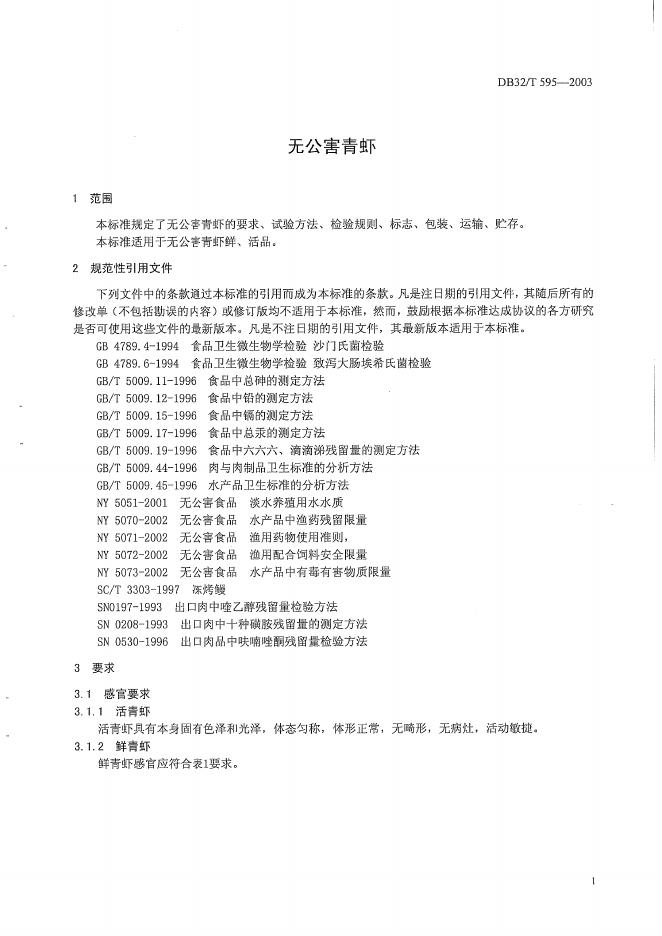 DB32/T 595—2003

无公害青虾

1 范围

本标准规定了无公害青虾的要求、试验方法、检验规则、标志、包装、运输、贮存。

本标准适用于无公害青虾鲜、活品。

2 规范性引用文件

下列文件中的条款通过本标准的引用而成为本标准的条款。凡是注日期的引用文件，其随后所有的修改单（不包括勘误的内容）或修订版均不适用于本标准，然而，鼓励根据本标准达成协议的各方研究是否可使用这些文件的最新版本。凡是不注日期的引用文件，其最新版本适用于本标准。

GB 4789.4-1994 食品卫生微生物学检验 沙门氏菌检验
GB 4789.6-1994 食品卫生微生物学检验 致泻大肠埃希氏菌检验
GB/T 5009.11-1996 食品中总砷的测定方法
GB/T 5009.12-1996 食品中铅的测定方法
GB/T 5009.15-1996 食品中镉的测定方法
GB/T 5009.17-1996 食品中总汞的测定方法
GB/T 5009.19-1996 食品中六六六、滴滴涕残留量的测定方法
GB/T 5009.44-1996 肉与肉制品卫生标准的分析方法
GB/T 5009.45-1996 水产品卫生标准的分析方法
NY 5051-2001 无公害食品 淡水养殖用水水质
NY 5070-2002 无公害食品 水产品中渔药残留限量
NY 5071-2002 无公害食品 渔用药物使用准则，
NY 5072-2002 无公害食品 渔用配合饲料安全限量
NY 5073-2002 无公害食品 水产品中有毒有害物质限量
SC/T 3303-1997 冻烤鳗
SN0197-1993 出口肉中喹乙醇残留量检验方法
SN 0208-1993 出口肉中十种磺胺残留量的测定方法
SN 0530-1996 出口肉品中呋喃唑酮残留量检验方法

3 要求

3.1 感官要求

3.1.1 活青虾

活青虾具有本身固有色泽和光泽，体态匀称，体形正常，无畸形，无病灶，活动敏捷。

3.1.2 鲜青虾

鲜青虾感官应符合表1要求。

1